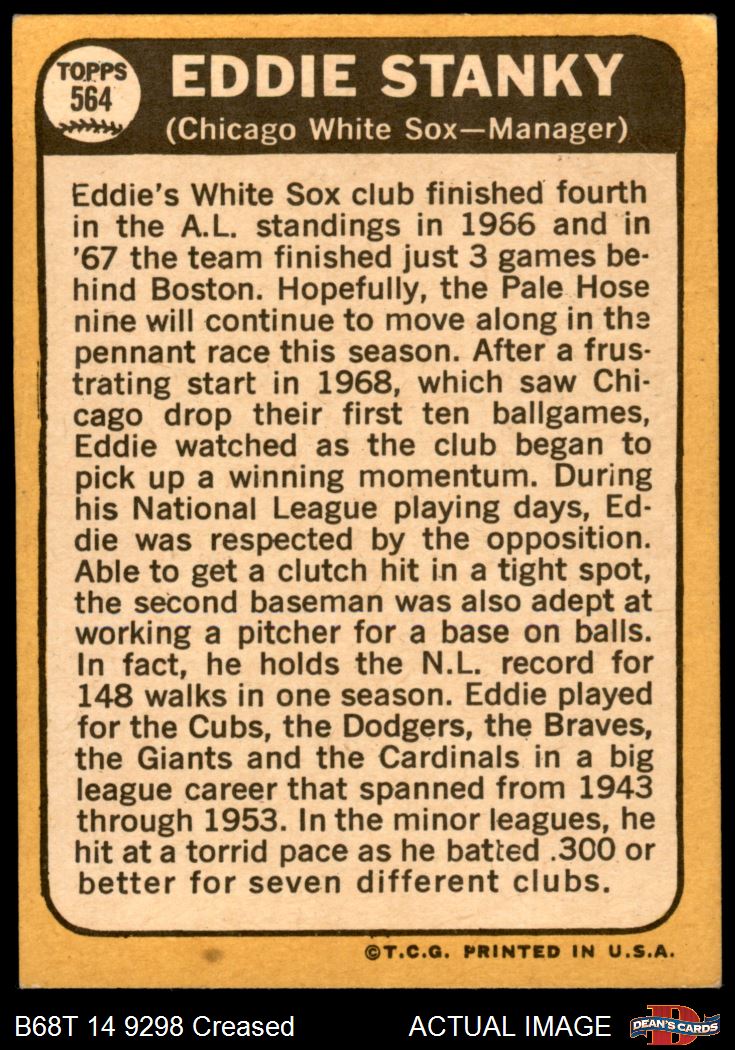 TOPPS
564

EDDIE STANKY
(Chicago White Sox—Manager)

Eddie's White Sox club finished fourth in the A.L. standings in 1966 and in '67 the team finished just 3 games behind Boston. Hopefully, the Pale Hose nine will continue to move along in the pennant race this season. After a frustrating start in 1968, which saw Chicago drop their first ten ballgames, Eddie watched as the club began to pick up a winning momentum. During his National League playing days, Eddie was respected by the opposition. Able to get a clutch hit in a tight spot, the second baseman was also adept at working a pitcher for a base on balls. In fact, he holds the N.L. record for 148 walks in one season. Eddie played for the Cubs, the Dodgers, the Braves, the Giants and the Cardinals in a big league career that spanned from 1943 through 1953. In the minor leagues, he hit at a torrid pace as he batted .300 or better for seven different clubs.

©T.C.G. PRINTED IN U.S.A.

B68T 14 9298 Creased

ACTUAL IMAGE

DEAN'S CARDS